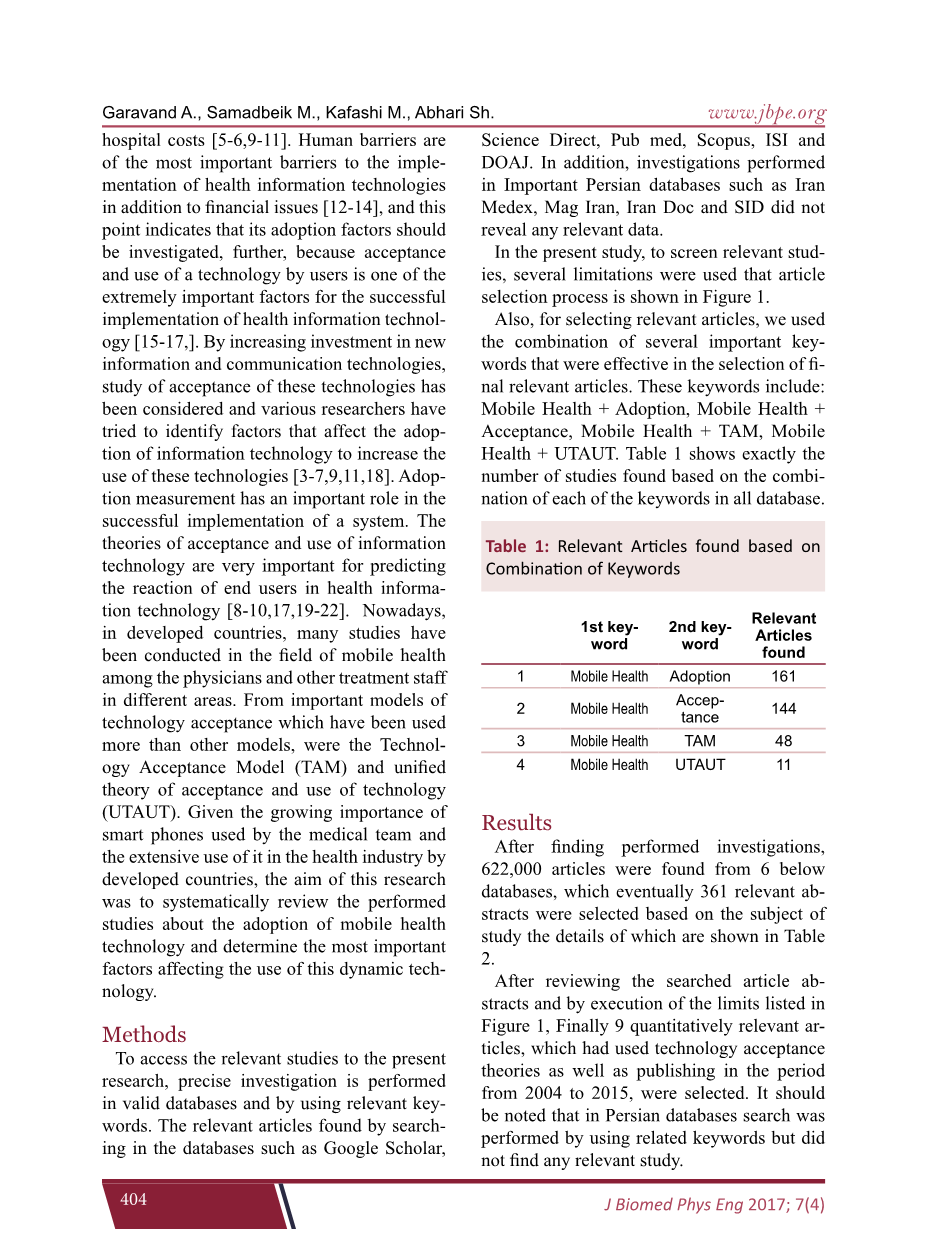 Garavand A., Samadbeik M., Kafashi M., Abhari Sh.
www.jbpe.org

hospital costs [5-6,9-11]. Human barriers are of the most important barriers to the implementation of health information technologies in addition to financial issues [12-14], and this point indicates that its adoption factors should be investigated, further, because acceptance and use of a technology by users is one of the extremely important factors for the successful implementation of health information technology [15-17,]. By increasing investment in new information and communication technologies, study of acceptance of these technologies has been considered and various researchers have tried to identify factors that affect the adoption of information technology to increase the use of these technologies [3-7,9,11,18]. Adoption measurement has an important role in the successful implementation of a system. The theories of acceptance and use of information technology are very important for predicting the reaction of end users in health information technology [8-10,17,19-22]. Nowadays, in developed countries, many studies have been conducted in the field of mobile health among the physicians and other treatment staff in different areas. From important models of technology acceptance which have been used more than other models, were the Technology Acceptance Model (TAM) and unified theory of acceptance and use of technology (UTAUT). Given the growing importance of smart phones used by the medical team and the extensive use of it in the health industry by developed countries, the aim of this research was to systematically review the performed studies about the adoption of mobile health technology and determine the most important factors affecting the use of this dynamic technology.

Methods
To access the relevant studies to the present research, precise investigation is performed in valid databases and by using relevant keywords. The relevant articles found by searching in the databases such as Google Scholar, Science Direct, Pub med, Scopus, ISI and DOAJ. In addition, investigations performed in Important Persian databases such as Iran Medex, Mag Iran, Iran Doc and SID did not reveal any relevant data.

In the present study, to screen relevant studies, several limitations were used that article selection process is shown in Figure 1.

Also, for selecting relevant articles, we used the combination of several important keywords that were effective in the selection of final relevant articles. These keywords include: Mobile Health + Adoption, Mobile Health + Acceptance, Mobile Health + TAM, Mobile Health + UTAUT. Table 1 shows exactly the number of studies found based on the combination of each of the keywords in all database.

Table 1: Relevant Articles found based on Combination of Keywords

| | 1st keyword | 2nd keyword | Relevant Articles found |
|---|---|---|---|
| 1 | Mobile Health | Adoption | 161 |
| 2 | Mobile Health | Acceptance | 144 |
| 3 | Mobile Health | TAM | 48 |
| 4 | Mobile Health | UTAUT | 11 |

Results
After finding performed investigations, 622,000 articles were found from 6 below databases, which eventually 361 relevant abstracts were selected based on the subject of study the details of which are shown in Table 2.

After reviewing the searched article abstracts and by execution of the limits listed in Figure 1, Finally 9 quantitatively relevant articles, which had used technology acceptance theories as well as publishing in the period from 2004 to 2015, were selected. It should be noted that in Persian databases search was performed by using related keywords but did not find any relevant study.

404
J Biomed Phys Eng 2017; 7(4)